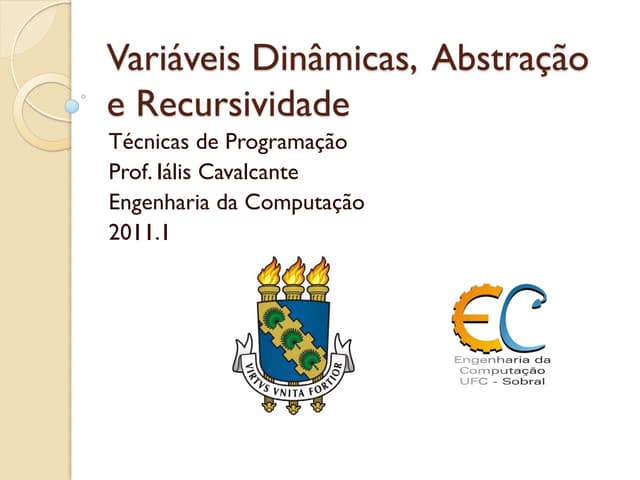 Variáveis Dinâmicas, Abstração e Recursividade

Técnicas de Programação
Prof. Iális Cavalcante
Engenharia da Computação
2011.1

VIRTVS VNITA FORTIOR

EC
Engenharia da
Computação
UFC - Sobral